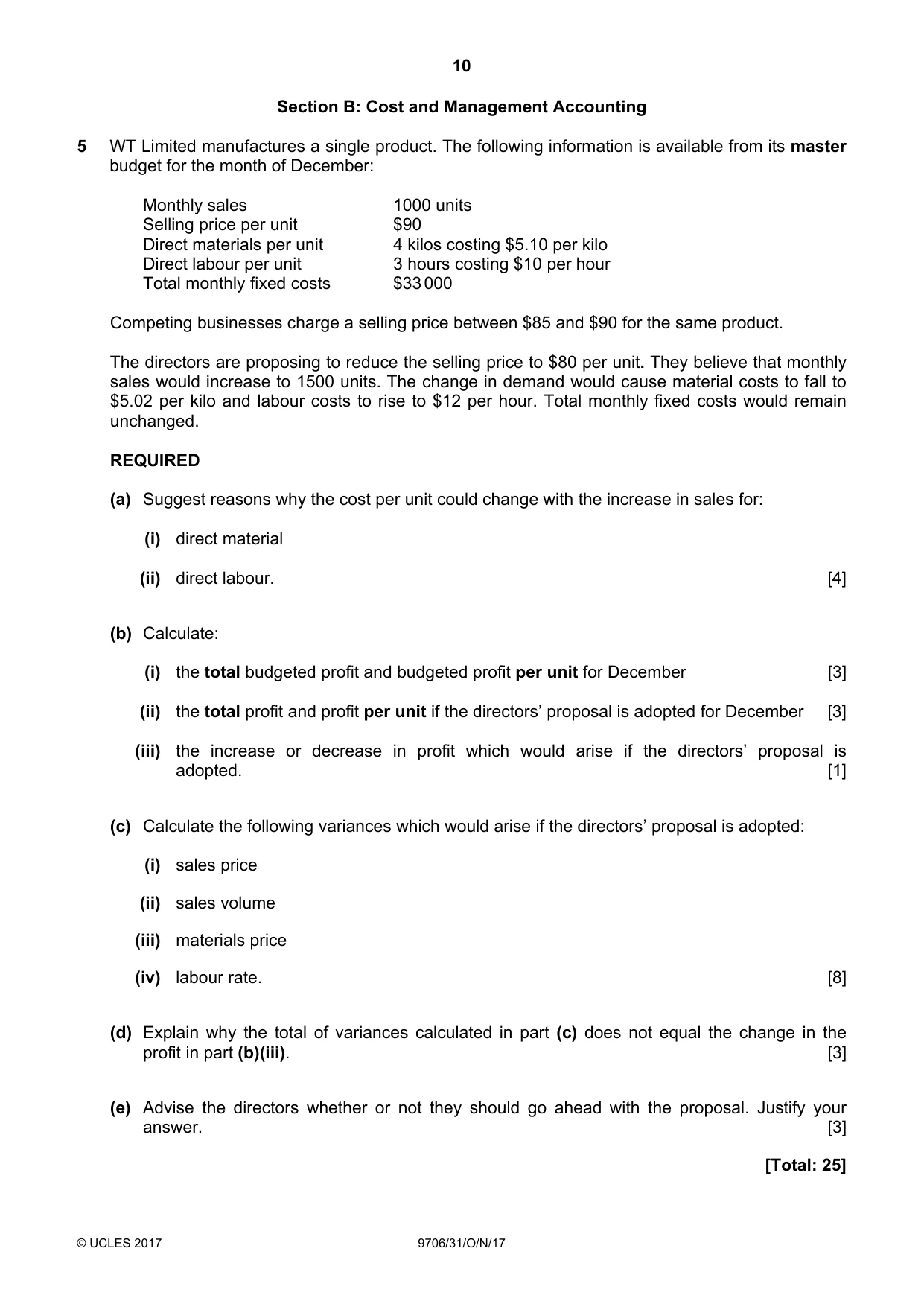 10

Section B: Cost and Management Accounting

5 WT Limited manufactures a single product. The following information is available from its master budget for the month of December:

Monthly sales 1000 units
Selling price per unit $90
Direct materials per unit 4 kilos costing $5.10 per kilo
Direct labour per unit 3 hours costing $10 per hour
Total monthly fixed costs $33 000

Competing businesses charge a selling price between $85 and $90 for the same product.

The directors are proposing to reduce the selling price to $80 per unit. They believe that monthly sales would increase to 1500 units. The change in demand would cause material costs to fall to $5.02 per kilo and labour costs to rise to $12 per hour. Total monthly fixed costs would remain unchanged.

REQUIRED

(a) Suggest reasons why the cost per unit could change with the increase in sales for:

(i) direct material

(ii) direct labour. [4]

(b) Calculate:

(i) the total budgeted profit and budgeted profit per unit for December [3]

(ii) the total profit and profit per unit if the directors' proposal is adopted for December [3]

(iii) the increase or decrease in profit which would arise if the directors' proposal is adopted. [1]

(c) Calculate the following variances which would arise if the directors' proposal is adopted:

(i) sales price

(ii) sales volume

(iii) materials price

(iv) labour rate. [8]

(d) Explain why the total of variances calculated in part (c) does not equal the change in the profit in part (b)(iii). [3]

(e) Advise the directors whether or not they should go ahead with the proposal. Justify your answer. [3]

[Total: 25]

© UCLES 2017 9706/31/O/N/17